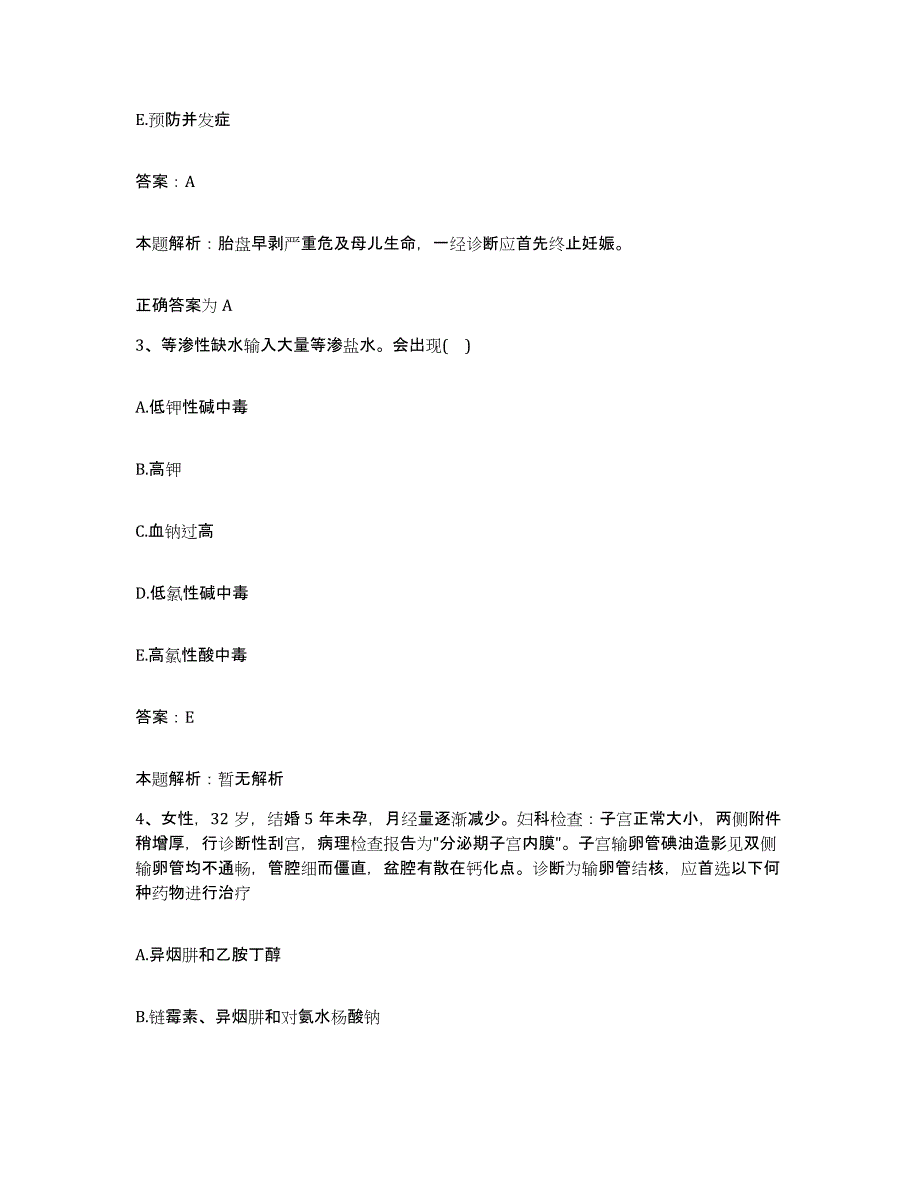 E.预防并发症

答案：A

本题解析：胎盘早剥严重危及母儿生命，一经诊断应首先终止妊娠。

正确答案为 A

3、等渗性缺水输入大量等渗盐水。会出现(　)

A.低钾性碱中毒

B.高钾

C.血钠过高

D.低氯性碱中毒

E.高氯性酸中毒

答案：E

本题解析：暂无解析

4、女性，32 岁，结婚 5 年未孕，月经量逐渐减少。妇科检查：子宫正常大小，两侧附件稍增厚，行诊断性刮宫，病理检查报告为"分泌期子宫内膜"。子宫输卵管碘油造影见双侧输卵管均不通畅，管腔细而僵直，盆腔有散在钙化点。诊断为输卵管结核，应首选以下何种药物进行治疗

A.异烟肼和乙胺丁醇

B.链霉素、异烟肼和对氨水杨酸钠